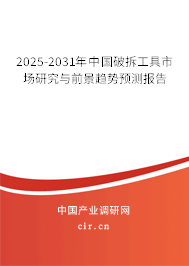 2025-2031年中国破拆工具市场研究与前景趋势预测报告

中国产业调研网

cir.cn